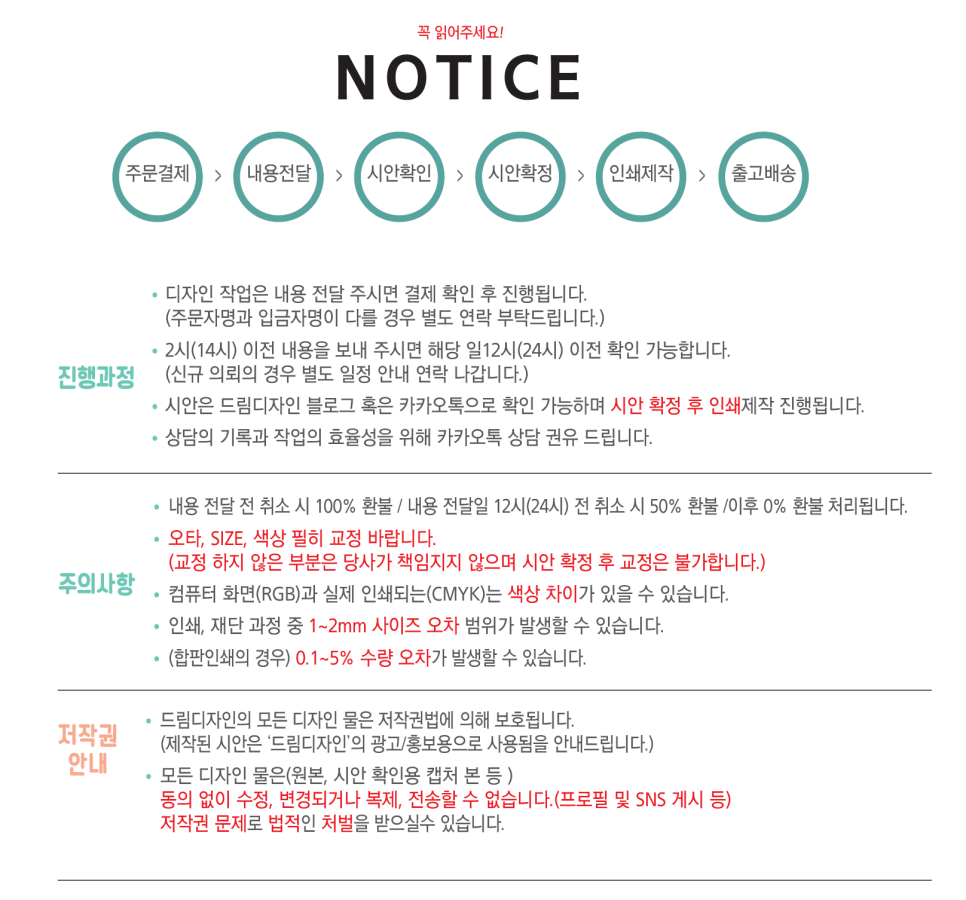 꼭 읽어주세요!

NOTICE

주문결제 > 내용전달 > 시안확인 > 시안확정 > 인쇄제작 > 출고배송

진행과정

• 디자인 작업은 내용 전달 주시면 결제 확인 후 진행됩니다. (주문자명과 입금자명이 다를 경우 별도 연락 부탁드립니다.)
• 2시(14시) 이전 내용을 보내 주시면 해당 일12시(24시) 이전 확인 가능합니다. (신규 의뢰의 경우 별도 일정 안내 연락 나갑니다.)
• 시안은 드림디자인 블로그 혹은 카카오톡으로 확인 가능하며 시안 확정 후 인쇄제작 진행됩니다.
• 상담의 기록과 작업의 효율성을 위해 카카오톡 상담 권유 드립니다.

주의사항

• 내용 전달 전 취소 시 100% 환불 / 내용 전달일 12시(24시) 전 취소 시 50% 환불 /이후 0% 환불 처리됩니다.
• 오타, SIZE, 색상 필히 교정 바랍니다. (교정 하지 않은 부분은 당사가 책임지지 않으며 시안 확정 후 교정은 불가합니다.)
• 컴퓨터 화면(RGB)과 실제 인쇄되는(CMYK)는 색상 차이가 있을 수 있습니다.
• 인쇄, 재단 과정 중 1~2mm 사이즈 오차 범위가 발생할 수 있습니다.
• (합판인쇄의 경우) 0.1~5% 수량 오차가 발생할 수 있습니다.

저작권 안내

• 드림디자인의 모든 디자인 물은 저작권법에 의해 보호됩니다. (제작된 시안은 '드림디자인'의 광고/홍보용으로 사용됨을 안내드립니다.)
• 모든 디자인 물은(원본, 시안 확인용 캡처 본 등 ) 동의 없이 수정, 변경되거나 복제, 전송할 수 없습니다.(프로필 및 SNS 게시 등) 저작권 문제로 법적인 처벌을 받으실수 있습니다.